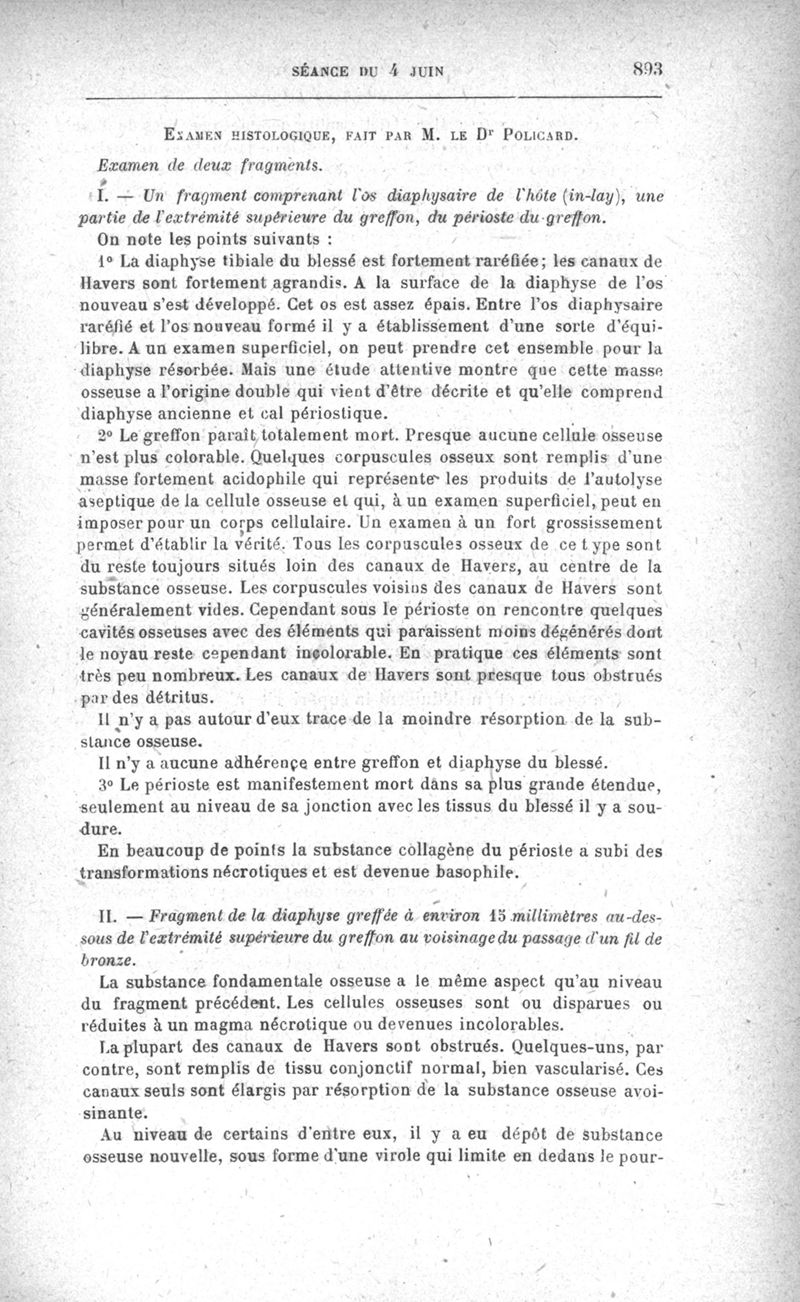 SÉANCE DU 4 JUIN 893

EXAMEN HISTOLOGIQUE, FAIT PAR M. LE Dr POLICARD.

Examen de deux fragments.

I. — Un fragment comprenant l'os diaphysaire de l'hôte (in-lay), une partie de l'extrémité supérieure du greffon, du périoste du greffon.

On note les points suivants :

1° La diaphyse tibiale du blessé est fortement raréfiée; les canaux de Havers sont fortement agrandis. A la surface de la diaphyse de l'os nouveau s'est développé. Cet os est assez épais. Entre l'os diaphysaire raréfié et l'os nouveau formé il y a établissement d'une sorte d'équilibre. A un examen superficiel, on peut prendre cet ensemble pour la diaphyse résorbée. Mais une étude attentive montre que cette masse osseuse a l'origine double qui vient d'être décrite et qu'elle comprend diaphyse ancienne et cal périostique.

2° Le greffon paraît totalement mort. Presque aucune cellule osseuse n'est plus colorable. Quelques corpuscules osseux sont remplis d'une masse fortement acidophile qui représente les produits de l'autolyse aseptique de la cellule osseuse et qui, à un examen superficiel, peut en imposer pour un corps cellulaire. Un examen à un fort grossissement permet d'établir la vérité. Tous les corpuscules osseux de ce type sont du reste toujours situés loin des canaux de Havers, au centre de la substance osseuse. Les corpuscules voisins des canaux de Havers sont généralement vides. Cependant sous le périoste on rencontre quelques cavités osseuses avec des éléments qui paraissent moins dégénérés dont le noyau reste cependant incolorable. En pratique ces éléments sont très peu nombreux. Les canaux de Havers sont presque tous obstrués par des détritus.

Il n'y a pas autour d'eux trace de la moindre résorption de la substance osseuse.

Il n'y a aucune adhérence entre greffon et diaphyse du blessé.

3° Le périoste est manifestement mort dans sa plus grande étendue, seulement au niveau de sa jonction avec les tissus du blessé il y a soudure.

En beaucoup de points la substance collagène du périoste a subi des transformations nécrotiques et est devenue basophile.

II. — Fragment de la diaphyse greffée à environ 15 millimètres au-dessous de l'extrémité supérieure du greffon au voisinage du passage d'un fil de bronze.

La substance fondamentale osseuse a le même aspect qu'au niveau du fragment précédent. Les cellules osseuses sont ou disparues ou réduites à un magma nécrotique ou devenues incolorables.

La plupart des canaux de Havers sont obstrués. Quelques-uns, par contre, sont remplis de tissu conjonctif normal, bien vascularisé. Ces canaux seuls sont élargis par résorption de la substance osseuse avoisinante.

Au niveau de certains d'entre eux, il y a eu dépôt de substance osseuse nouvelle, sous forme d'une virole qui limite en dedans le pour-